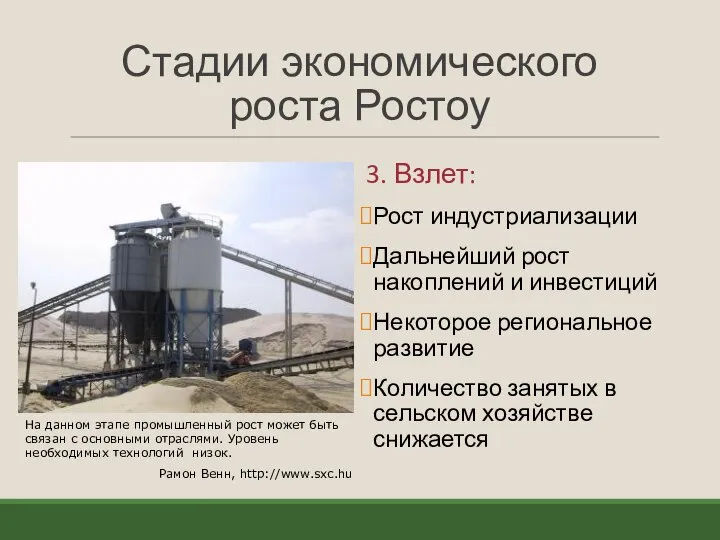 Стадии экономического роста Ростоу

3. Взлет:

Рост индустриализации

Дальнейший рост накоплений и инвестиций

Некоторое региональное развитие

Количество занятых в сельском хозяйстве снижается

На данном этапе промышленный рост может быть связан с основными отраслями. Уровень необходимых технологий низок.

Рамон Венн, http://www.sxc.hu